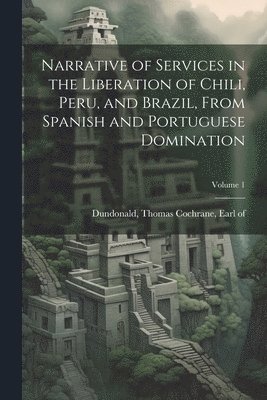 Narrative of Services in the Liberation of Chili, Peru, and Brazil, From Spanish and Portuguese Domination

Volume 1

Dundonald, Thomas Cochrane, Earl of